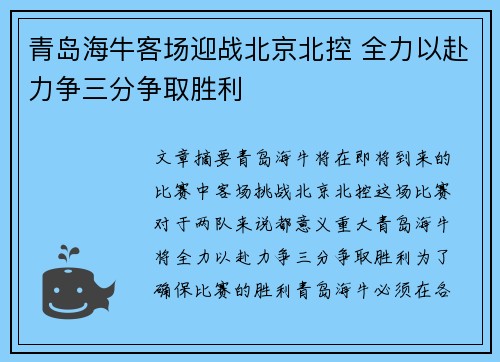 青岛海牛客场迎战北京北控 全力以赴力争三分争取胜利

文章摘要青岛海牛将在即将到来的比赛中客场挑战北京北控这场比赛对于两队来说都意义重大青岛海牛将全力以赴力争三分争取胜利为了确保比赛的胜利青岛海牛必须在各